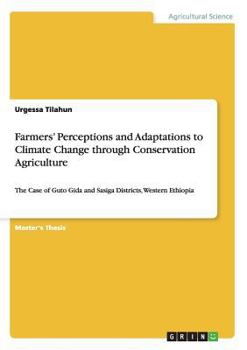 Agricultural Science

Urgessa Tilahun

Farmers' Perceptions and Adaptations to Climate Change through Conservation Agriculture

The Case of Guto Gida and Sasiga Districts, Western Ethiopia

Master's Thesis

GRIN